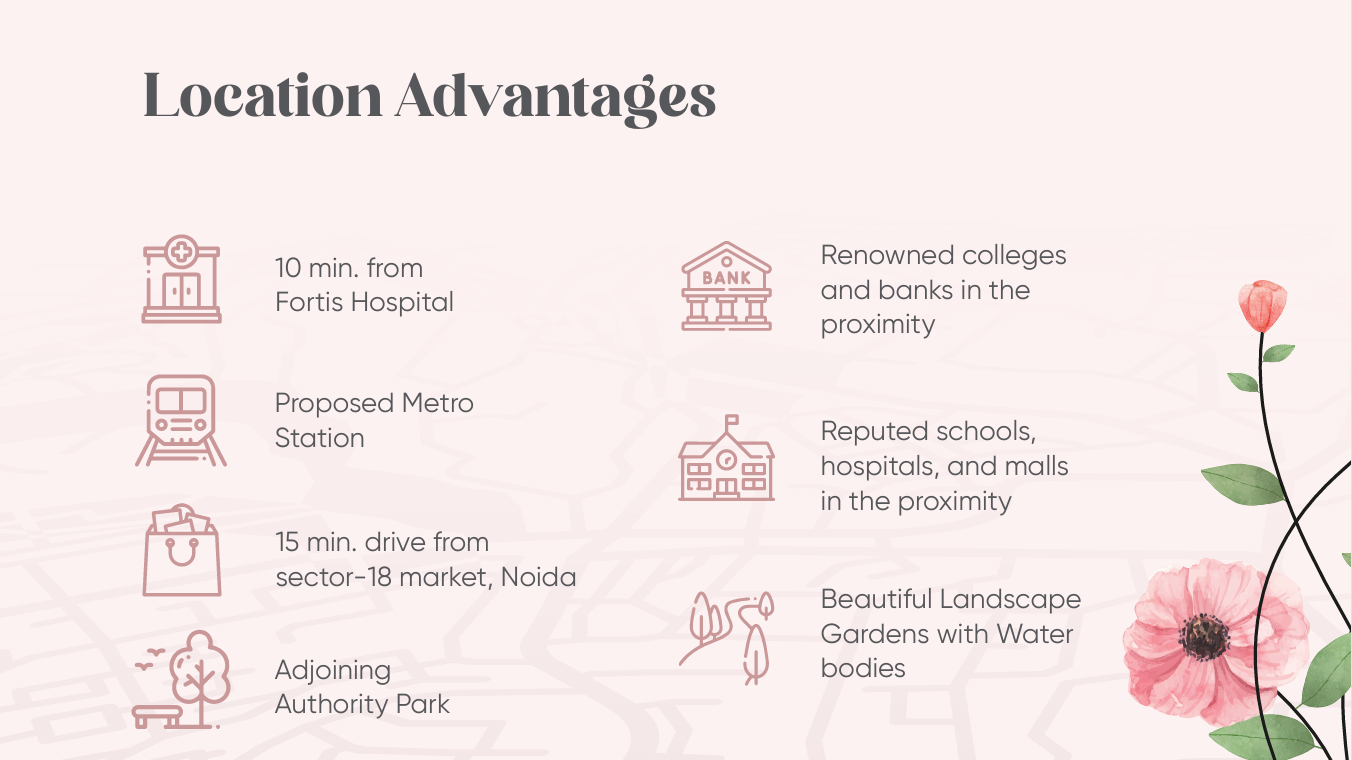 Location Advantages

10 min. from Fortis Hospital

Proposed Metro Station

15 min. drive from sector-18 market, Noida

Adjoining Authority Park

BANK

Renowned colleges and banks in the proximity

Reputed schools, hospitals, and malls in the proximity

Beautiful Landscape Gardens with Water bodies